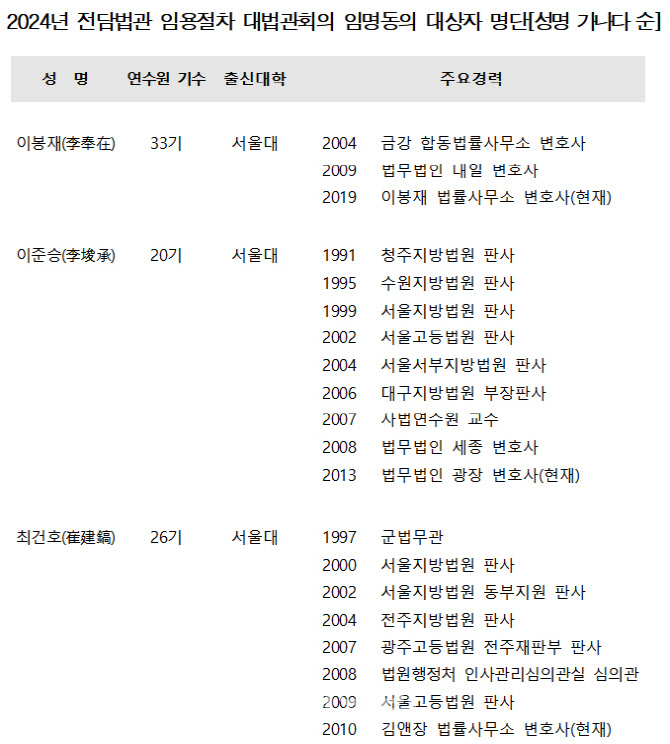 2024년 전담법관 임용절차 대법관회의 임명동의 대상자 명단[성명 가나다 순]

| 성 명 | 연수원 기수 | 출신대학 | 주요경력 |
|---|---|---|---|
| 이봉재(李奉在) | 33기 | 서울대 | 2004 금강 합동법률사무소 변호사<br>2009 법무법인 내일 변호사<br>2019 이봉재 법률사무소 변호사(현재) |
| 이준승(李埈承) | 20기 | 서울대 | 1991 청주지방법원 판사<br>1995 수원지방법원 판사<br>1999 서울지방법원 판사<br>2002 서울고등법원 판사<br>2004 서울서부지방법원 판사<br>2006 대구지방법원 부장판사<br>2007 사법연수원 교수<br>2008 법무법인 세종 변호사<br>2013 법무법인 광장 변호사(현재) |
| 최건호(崔建鎬) | 26기 | 서울대 | 1997 군법무관<br>2000 서울지방법원 판사<br>2002 서울지방법원 동부지원 판사<br>2004 전주지방법원 판사<br>2007 광주고등법원 전주재판부 판사<br>2008 법원행정처 인사관리심의관실 심의관<br>2009 서울고등법원 판사<br>2010 김앤장 법률사무소 변호사(현재) |